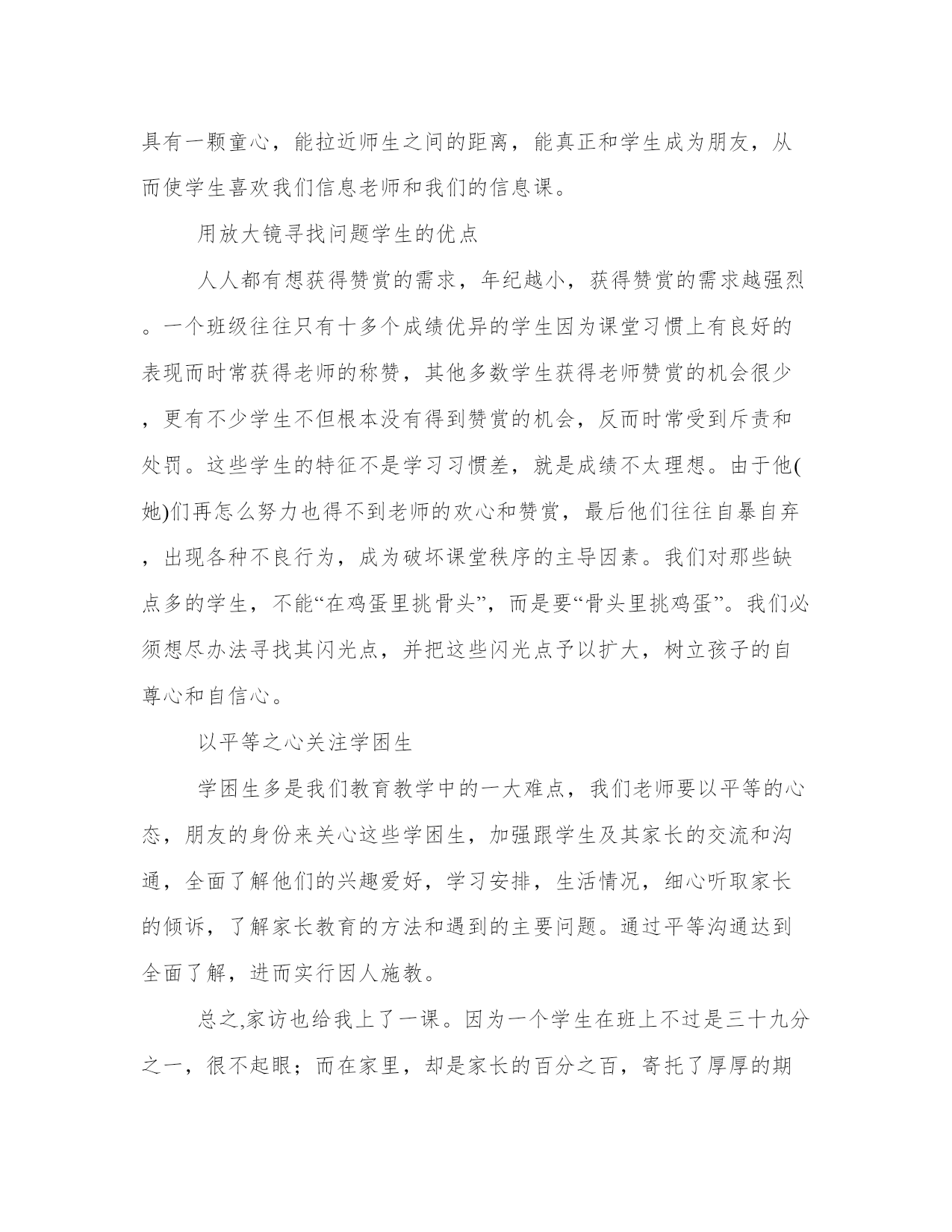 具有一颗童心，能拉近师生之间的距离，能真正和学生成为朋友，从而使学生喜欢我们信息老师和我们的信息课。

用放大镜寻找问题学生的优点

人人都有想获得赞赏的需求，年纪越小，获得赞赏的需求越强烈。一个班级往往只有十多个成绩优异的学生因为课堂习惯上有良好的表现而时常获得老师的称赞，其他多数学生获得老师赞赏的机会很少，更有不少学生不但根本没有得到赞赏的机会，反而时常受到斥责和处罚。这些学生的特征不是学习习惯差，就是成绩不太理想。由于他(她)们再怎么努力也得不到老师的欢心和赞赏，最后他们往往自暴自弃，出现各种不良行为，成为破坏课堂秩序的主导因素。我们对那些缺点多的学生，不能“在鸡蛋里挑骨头”，而是要“骨头里挑鸡蛋”。我们必须想尽办法寻找其闪光点，并把这些闪光点予以扩大，树立孩子的自尊心和自信心。

以平等之心关注学困生

学困生多是我们教育教学中的一大难点，我们老师要以平等的心态，朋友的身份来关心这些学困生，加强跟学生及其家长的交流和沟通，全面了解他们的兴趣爱好，学习安排，生活情况，细心听取家长的倾诉，了解家长教育的方法和遇到的主要问题。通过平等沟通达到全面了解，进而实行因人施教。

总之,家访也给我上了一课。因为一个学生在班上不过是三十九分之一，很不起眼；而在家里，却是家长的百分之百，寄托了厚厚的期